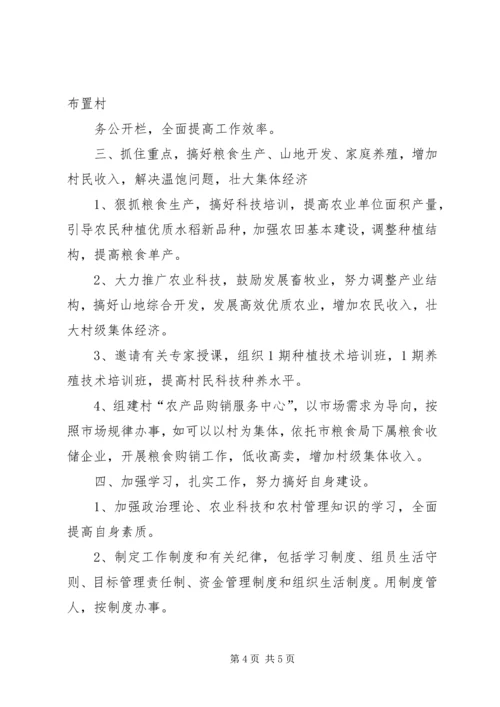 布置村

务公开栏，全面提高工作效率。

三、抓住重点，搞好粮食生产、山地开发、家庭养殖，增加村民收入，解决温饱问题，壮大集体经济

1、狠抓粮食生产，搞好科技培训，提高农业单位面积产量，引导农民种植优质水稻新品种，加强农田基本建设，调整种植结构，提高粮食单产。

2、大力推广农业科技，鼓励发展畜牧业，努力调整产业结构，搞好山地综合开发，发展高效优质农业，增加农民收入，壮大村级集体经济。

3、邀请有关专家授课，组织1期种植技术培训班，1期养殖技术培训班，提高村民科技种养水平。

4、组建村“农产品购销服务中心”，以市场需求为导向，按照市场规律办事，如可以以村为集体，依托市粮食局下属粮食收储企业，开展粮食购销工作，低收高卖，增加村级集体收入。

四、加强学习，扎实工作，努力搞好自身建设。

1、加强政治理论、农业科技和农村管理知识的学习，全面提高自身素质。

2、制定工作制度和有关纪律，包括学习制度、组员生活守则、目标管理责任制、资金管理制度和组织生活制度。用制度管人，按制度办事。

第4页 共5页